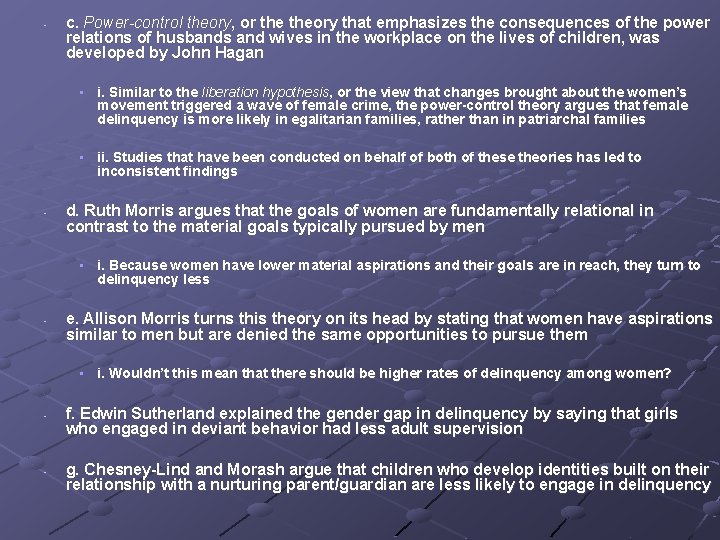 - c. Power-control theory, or the theory that emphasizes the consequences of the power relations of husbands and wives in the workplace on the lives of children, was developed by John Hagan

• i. Similar to the liberation hypothesis, or the view that changes brought about the women's movement triggered a wave of female crime, the power-control theory argues that female delinquency is more likely in egalitarian families, rather than in patriarchal families

• ii. Studies that have been conducted on behalf of both of these theories has led to inconsistent findings

- d. Ruth Morris argues that the goals of women are fundamentally relational in contrast to the material goals typically pursued by men

• i. Because women have lower material aspirations and their goals are in reach, they turn to delinquency less

- e. Allison Morris turns this theory on its head by stating that women have aspirations similar to men but are denied the same opportunities to pursue them

• i. Wouldn't this mean that there should be higher rates of delinquency among women?

- f. Edwin Sutherland explained the gender gap in delinquency by saying that girls who engaged in deviant behavior had less adult supervision

- g. Chesney-Lind and Morash argue that children who develop identities built on their relationship with a nurturing parent/guardian are less likely to engage in delinquency